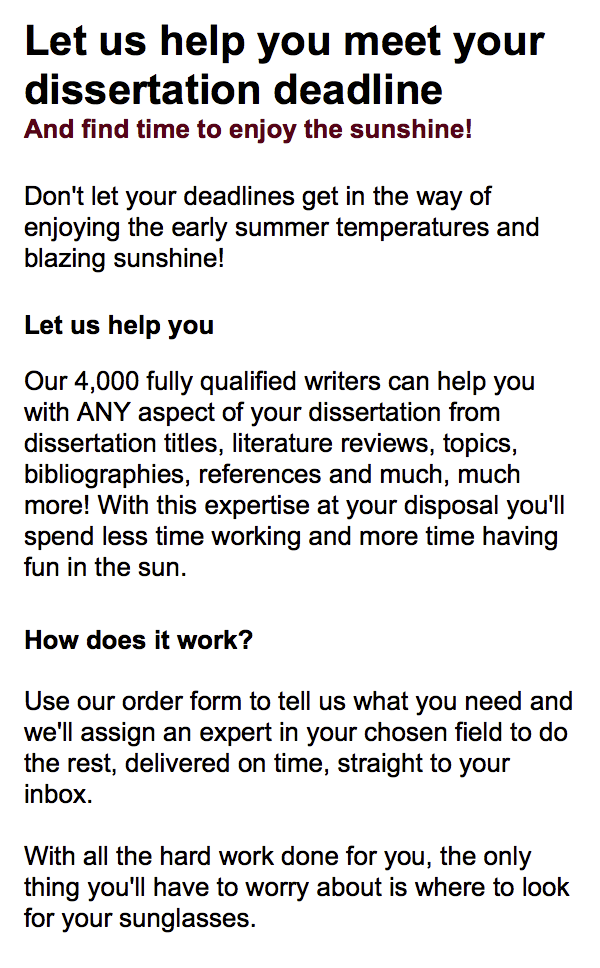 Let us help you meet your dissertation deadline
And find time to enjoy the sunshine!

Don't let your deadlines get in the way of enjoying the early summer temperatures and blazing sunshine!

Let us help you

Our 4,000 fully qualified writers can help you with ANY aspect of your dissertation from dissertation titles, literature reviews, topics, bibliographies, references and much, much more! With this expertise at your disposal you'll spend less time working and more time having fun in the sun.

How does it work?

Use our order form to tell us what you need and we'll assign an expert in your chosen field to do the rest, delivered on time, straight to your inbox.

With all the hard work done for you, the only thing you'll have to worry about is where to look for your sunglasses.